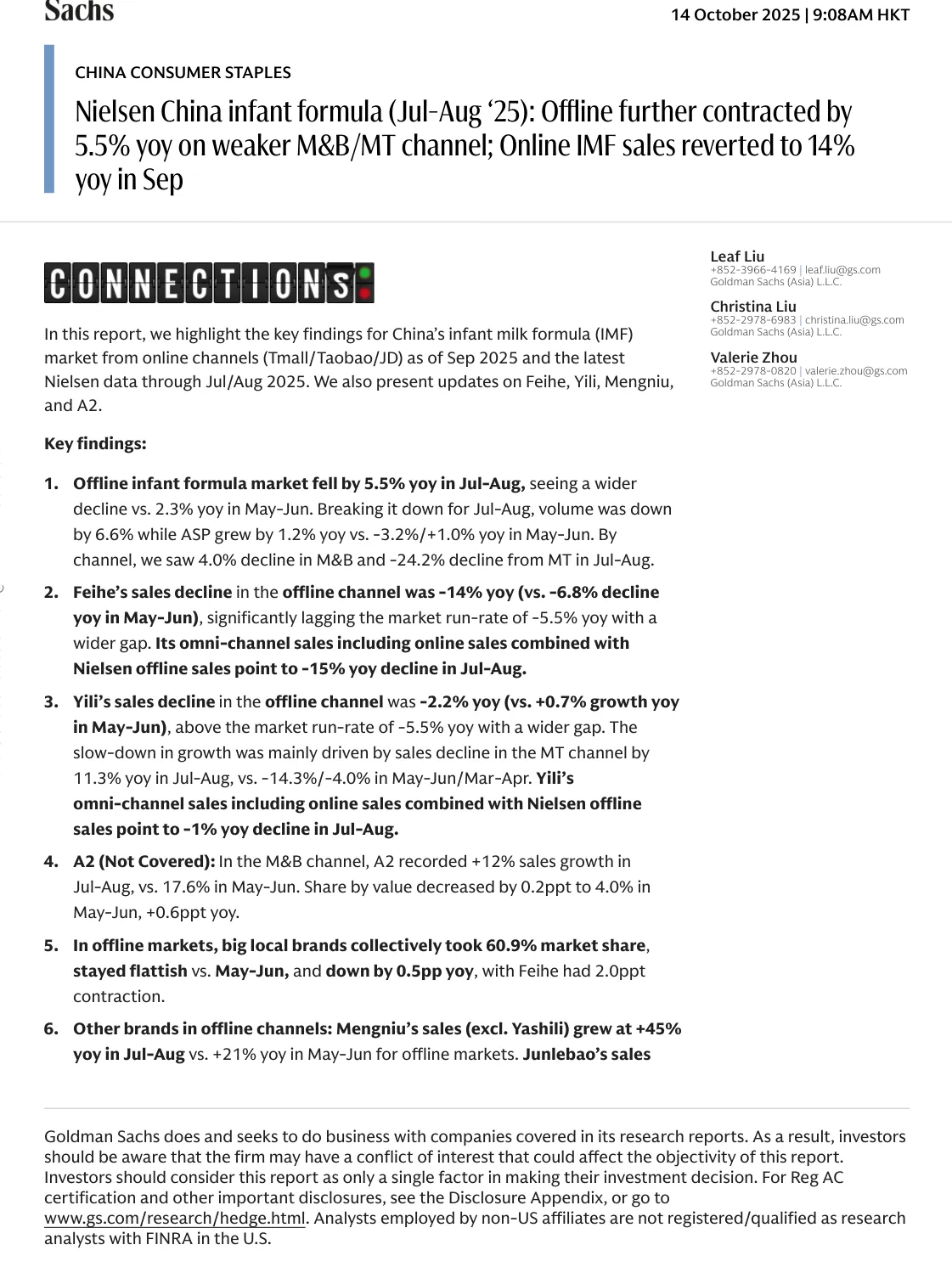 Sachs

14 October 2025 | 9:08AM HKT

CHINA CONSUMER STAPLES

Nielsen China infant formula (Jul-Aug '25): Offline further contracted by 5.5% yoy on weaker M&B/MT channel; Online IMF sales reverted to 14% yoy in Sep

CONNECTIONS

In this report, we highlight the key findings for China's infant milk formula (IMF) market from online channels (Tmall/Taobao/JD) as of Sep 2025 and the latest Nielsen data through Jul/Aug 2025. We also present updates on Feihe, Yili, Mengniu, and A2.

Key findings:

1. Offline infant formula market fell by 5.5% yoy in Jul-Aug, seeing a wider decline vs. 2.3% yoy in May-Jun. Breaking it down for Jul-Aug, volume was down by 6.6% while ASP grew by 1.2% yoy vs. -3.2%/+1.0% yoy in May-Jun. By channel, we saw 4.0% decline in M&B and -24.2% decline from MT in Jul-Aug.

2. Feihe's sales decline in the offline channel was -14% yoy (vs. -6.8% decline yoy in May-Jun), significantly lagging the market run-rate of -5.5% yoy with a wider gap. Its omni-channel sales including online sales combined with Nielsen offline sales point to -15% yoy decline in Jul-Aug.

3. Yili's sales decline in the offline channel was -2.2% yoy (vs. +0.7% growth yoy in May-Jun), above the market run-rate of -5.5% yoy with a wider gap. The slow-down in growth was mainly driven by sales decline in the MT channel by 11.3% yoy in Jul-Aug, vs. -14.3%/-4.0% in May-Jun/Mar-Apr. Yili's omni-channel sales including online sales combined with Nielsen offline sales point to -1% yoy decline in Jul-Aug.

4. A2 (Not Covered): In the M&B channel, A2 recorded +12% sales growth in Jul-Aug, vs. 17.6% in May-Jun. Share by value decreased by 0.2ppt to 4.0% in May-Jun, +0.6ppt yoy.

5. In offline markets, big local brands collectively took 60.9% market share, stayed flattish vs. May-Jun, and down by 0.5pp yoy, with Feihe had 2.0ppt contraction.

6. Other brands in offline channels: Mengniu's sales (excl. Yashili) grew at +45% yoy in Jul-Aug vs. +21% yoy in May-Jun for offline markets. Junlebao's sales

Leaf Liu
+852-3966-4169 | leaf.liu@gs.com
Goldman Sachs (Asia) L.L.C.

Christina Liu
+852-2978-6983 | christina.liu@gs.com
Goldman Sachs (Asia) L.L.C.

Valerie Zhou
+852-2978-0820 | valerie.zhou@gs.com
Goldman Sachs (Asia) L.L.C.

Goldman Sachs does and seeks to do business with companies covered in its research reports. As a result, investors should be aware that the firm may have a conflict of interest that could affect the objectivity of this report. Investors should consider this report as only a single factor in making their investment decision. For Reg AC certification and other important disclosures, see the Disclosure Appendix, or go to www.gs.com/research/hedge.html. Analysts employed by non-US affiliates are not registered/qualified as research analysts with FINRA in the U.S.